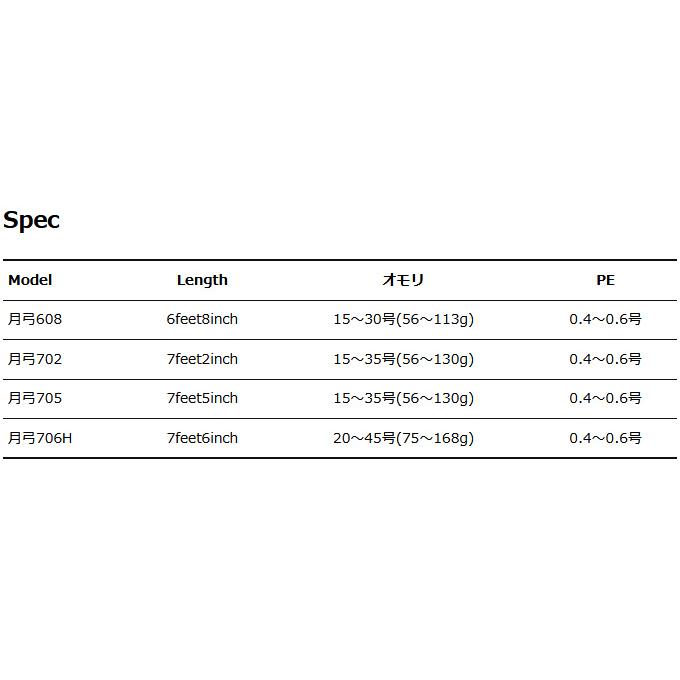 Spec

| Model | Length | オモリ | PE |
|---|---|---|---|
| 月弓608 | 6feet8inch | 15～30号(56～113g) | 0.4～0.6号 |
| 月弓702 | 7feet2inch | 15～35号(56～130g) | 0.4～0.6号 |
| 月弓705 | 7feet5inch | 15～35号(56～130g) | 0.4～0.6号 |
| 月弓706H | 7feet6inch | 20～45号(75～168g) | 0.4～0.6号 |